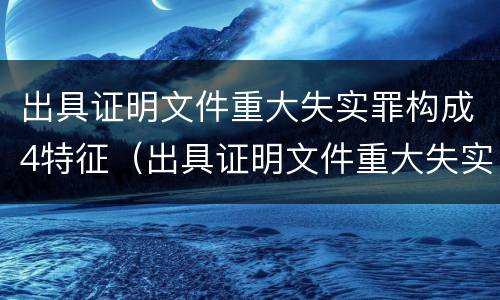 出具证明文件重大失实罪构成4特征（出具证明文件重大失实